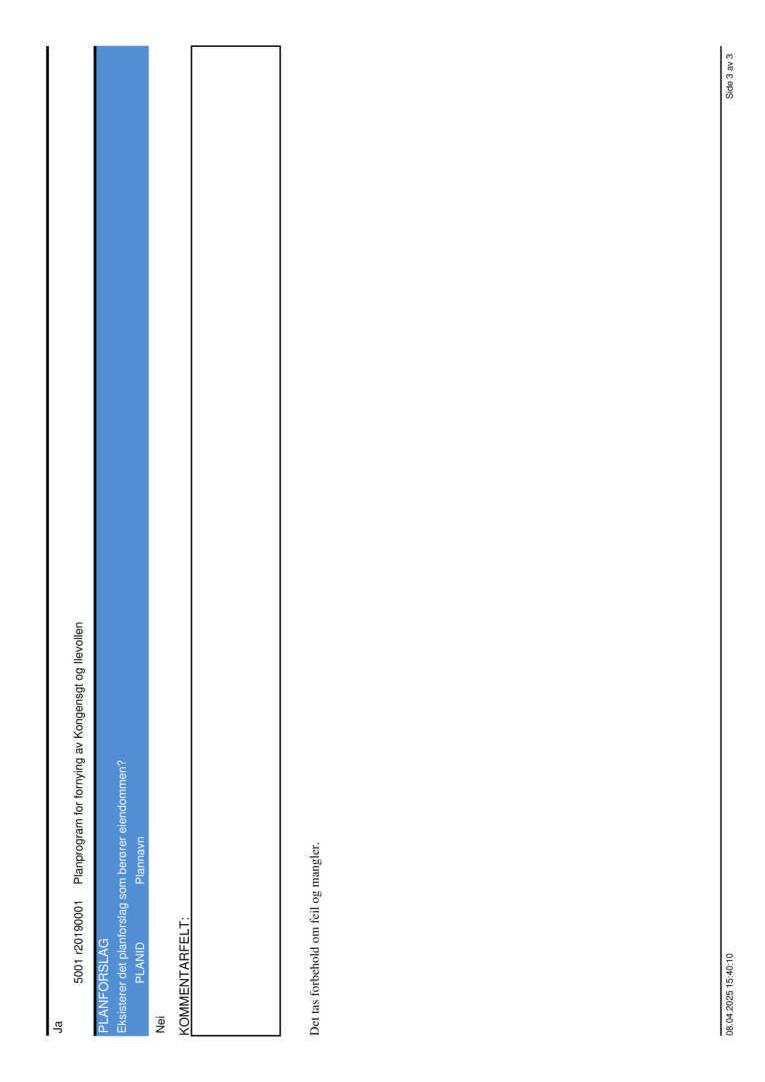 Ja

5001 r20190001 Planprogram for fornying av Kongensgt og Ilevollen

PLANFORSLAG
Eksisterer det planforslag som berører eiendommen?

PLANID Plannavn

Nei

KOMMENTARFELT:

Det tas forbehold om feil og mangler.

08.04.2025 15:40:10

Side 3 av 3